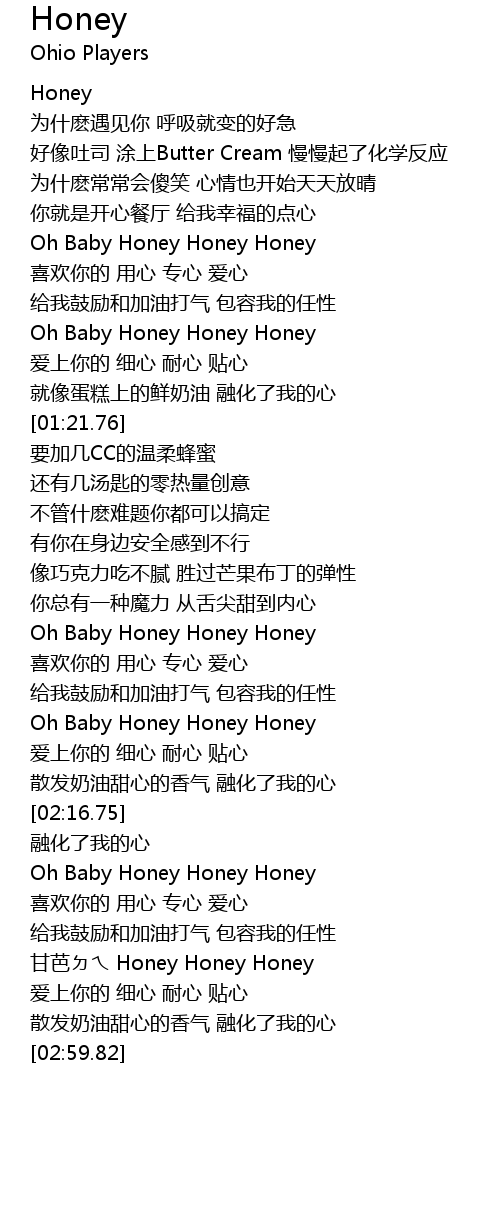 Honey
Ohio Players

Honey
为什麽遇见你 呼吸就变的好急
好像吐司 涂上Butter Cream 慢慢起了化学反应
为什麽常常会傻笑 心情也开始天天放晴
你就是开心餐厅 给我幸福的点心
Oh Baby Honey Honey Honey
喜欢你的 用心 专心 爱心
给我鼓励和加油打气 包容我的任性
Oh Baby Honey Honey Honey
爱上你的 细心 耐心 贴心
就像蛋糕上的鲜奶油 融化了我的心
[01:21.76]
要加几CC的温柔蜂蜜
还有几汤匙的零热量创意
不管什麽难题你都可以搞定
有你在身边安全感到不行
像巧克力吃不腻 胜过芒果布丁的弹性
你总有一种魔力 从舌尖甜到内心
Oh Baby Honey Honey Honey
喜欢你的 用心 专心 爱心
给我鼓励和加油打气 包容我的任性
Oh Baby Honey Honey Honey
爱上你的 细心 耐心 贴心
散发奶油甜心的香气 融化了我的心
[02:16.75]
融化了我的心
Oh Baby Honey Honey Honey
喜欢你的 用心 专心 爱心
给我鼓励和加油打气 包容我的任性
甘芭ㄉㄟ Honey Honey Honey
爱上你的 细心 耐心 贴心
散发奶油甜心的香气 融化了我的心
[02:59.82]